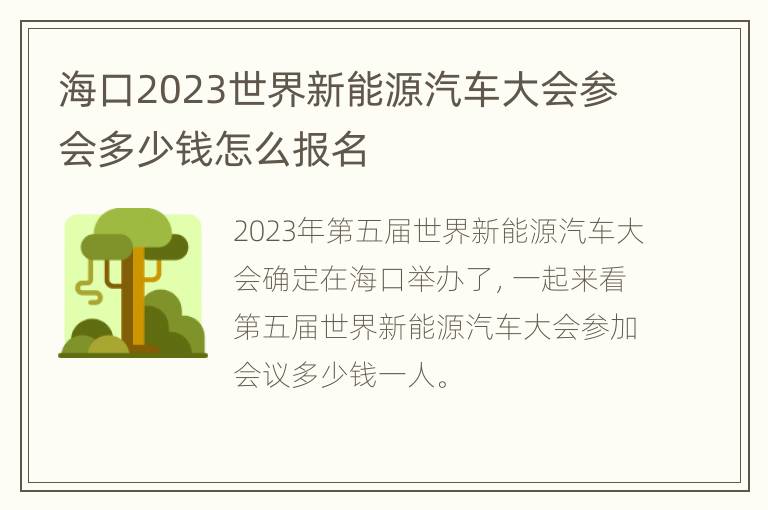 海口2023世界新能源汽车大会参会多少钱怎么报名

2023年第五届世界新能源汽车大会确定在海口举办了，一起来看第五届世界新能源汽车大会参加会议多少钱一人。